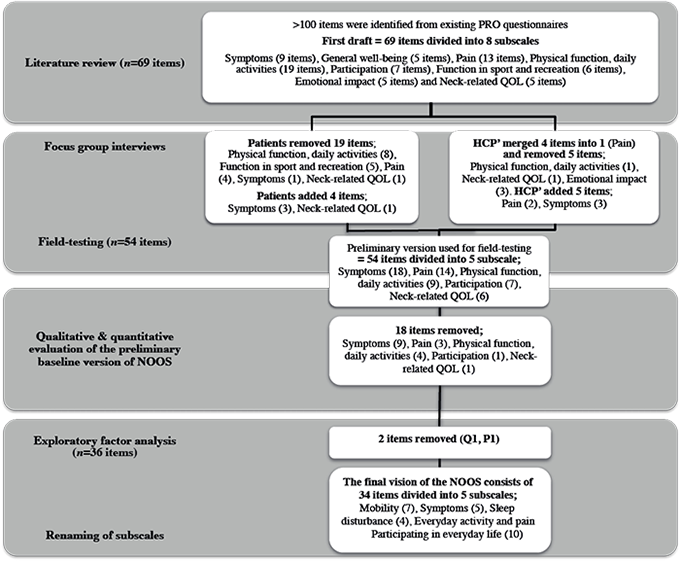 Literature review ($n$=69 items)

>100 items were identified from existing PRO questionnaires

First draft = 69 items divided into 8 subscales

Symptoms (9 items), General well-being (5 items), Pain (13 items), Physical function, daily activities (19 items), Participation (7 items), Function in sport and recreation (6 items), Emotional impact (5 items) and Neck-related QOL (5 items)

Focus group interviews

Patients removed 19 items;
Physical function, daily activities (8), Function in sport and recreation (5), Pain (4), Symptoms (1), Neck-related QOL (1)

Patients added 4 items;
Symptoms (3), Neck-related QOL (1)

HCP' merged 4 items into 1 (Pain) and removed 5 items;
Physical function, daily activities (1), Neck-related QOL (1), Emotional impact (3). HCP' added 5 items;
Pain (2), Symptoms (3)

Field-testing ($n$=54 items)

Preliminary version used for field-testing = 54 items divided into 5 subscale;
Symptoms (18), Pain (14), Physical function, daily activities (9), Participation (7), Neck-related QOL (6)

Qualitative & quantitative evaluation of the preliminary baseline version of NOOS

18 items removed;
Symptoms (9), Pain (3), Physical function, daily activities (4), Participation (1), Neck-related QOL (1)

Exploratory factor analysis ($n$=36 items)

2 items removed (Q1, P1)

Renaming of subscales

The final vision of the NOOS consists of 34 items divided into 5 subscales;
Mobility (7), Symptoms (5), Sleep disturbance (4), Everyday activity and pain Participating in everyday life (10)